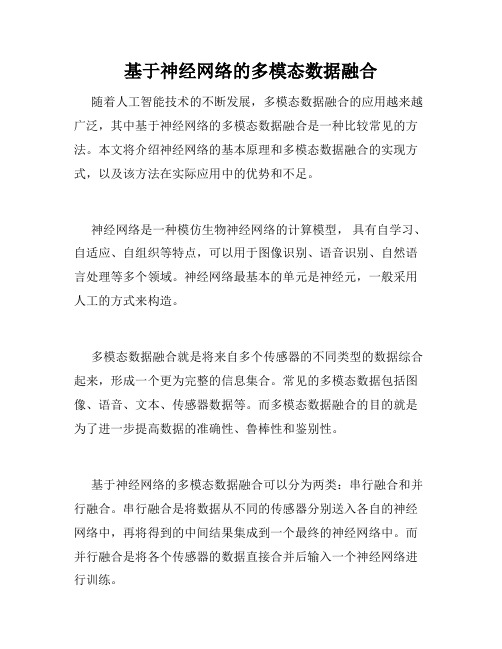 基于神经网络的多模态数据融合

随着人工智能技术的不断发展，多模态数据融合的应用越来越广泛，其中基于神经网络的多模态数据融合是一种比较常见的方法。本文将介绍神经网络的基本原理和多模态数据融合的实现方式，以及该方法在实际应用中的优势和不足。

神经网络是一种模仿生物神经网络的计算模型，具有自学习、自适应、自组织等特点，可以用于图像识别、语音识别、自然语言处理等多个领域。神经网络最基本的单元是神经元，一般采用人工的方式来构造。

多模态数据融合就是将来自多个传感器的不同类型的数据综合起来，形成一个更为完整的信息集合。常见的多模态数据包括图像、语音、文本、传感器数据等。而多模态数据融合的目的就是为了进一步提高数据的准确性、鲁棒性和鉴别性。

基于神经网络的多模态数据融合可以分为两类：串行融合和并行融合。串行融合是将数据从不同的传感器分别送入各自的神经网络中，再将得到的中间结果集成到一个最终的神经网络中。而并行融合是将各个传感器的数据直接合并后输入一个神经网络进行训练。